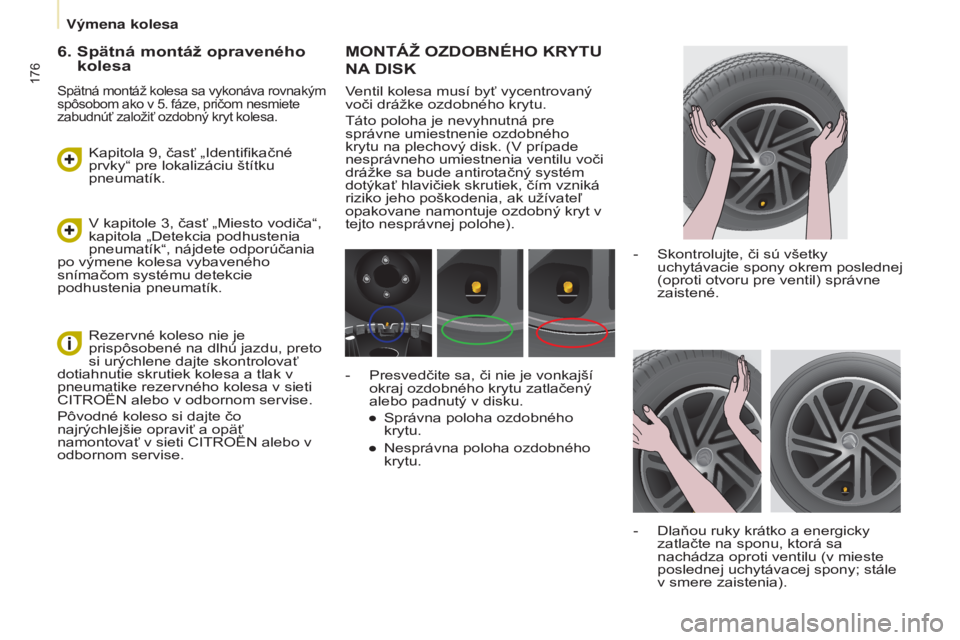 Výmena kolesa

176

6. Spätná montáž opraveného kolesa

Spätná montáž kolesa sa vykonáva rovnakým spôsobom ako v 5. fáze, pričom nesmiete zabudnúť založiť ozdobný kryt kolesa.

Kapitola 9, časť „Identifikačné prvky“ pre lokalizáciu štítku pneumatík.

V kapitole 3, časť „Miesto vodiča“, kapitola „Detekcia podhustenia pneumatík“, nájdete odporúčania po výmene kolesa vybaveného snímačom systému detekcie podhustenia pneumatík.

Rezervné koleso nie je prispôsobené na dlhú jazdu, preto si urýchlene dajte skontrolovať dotiahnutie skrutiek kolesa a tlak v pneumatike rezervného kolesa v sieti CITROËN alebo v odbornom servise.

Pôvodné koleso si dajte čo najrýchlejšie opraviť a opäť namontovať v sieti CITROËN alebo v odbornom servise.

MONTÁŽ OZDOBNÉHO KRYTU NA DISK

Ventil kolesa musí byť vycentrovaný voči drážke ozdobného krytu.

Táto poloha je nevyhnutná pre správne umiestnenie ozdobného krytu na plechový disk. (V prípade nesprávneho umiestnenia ventilu voči drážke sa bude antirotačný systém dotýkať hlavičiek skrutiek, čím vzniká riziko jeho poškodenia, ak užívateľ opakovane namontuje ozdobný kryt v tejto nesprávnej polohe).

- Presvedčite sa, či nie je vonkajší okraj ozdobného krytu zatlačený alebo padnutý v disku.
● Správna poloha ozdobného krytu.
● Nesprávna poloha ozdobného krytu.

- Skontrolujte, či sú všetky uchytávacie spony okrem poslednej (oproti otvoru pre ventil) správne zaistené.

- Dlaňou ruky krátko a energicky zatlačte na sponu, ktorá sa nachádza oproti ventilu (v mieste poslednej uchytávacej spony; stále v smere zaistenia).

carmanualsonline.info